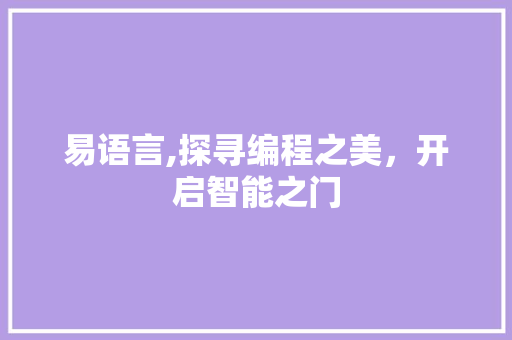 易语言,探寻编程之美，开启智能之门